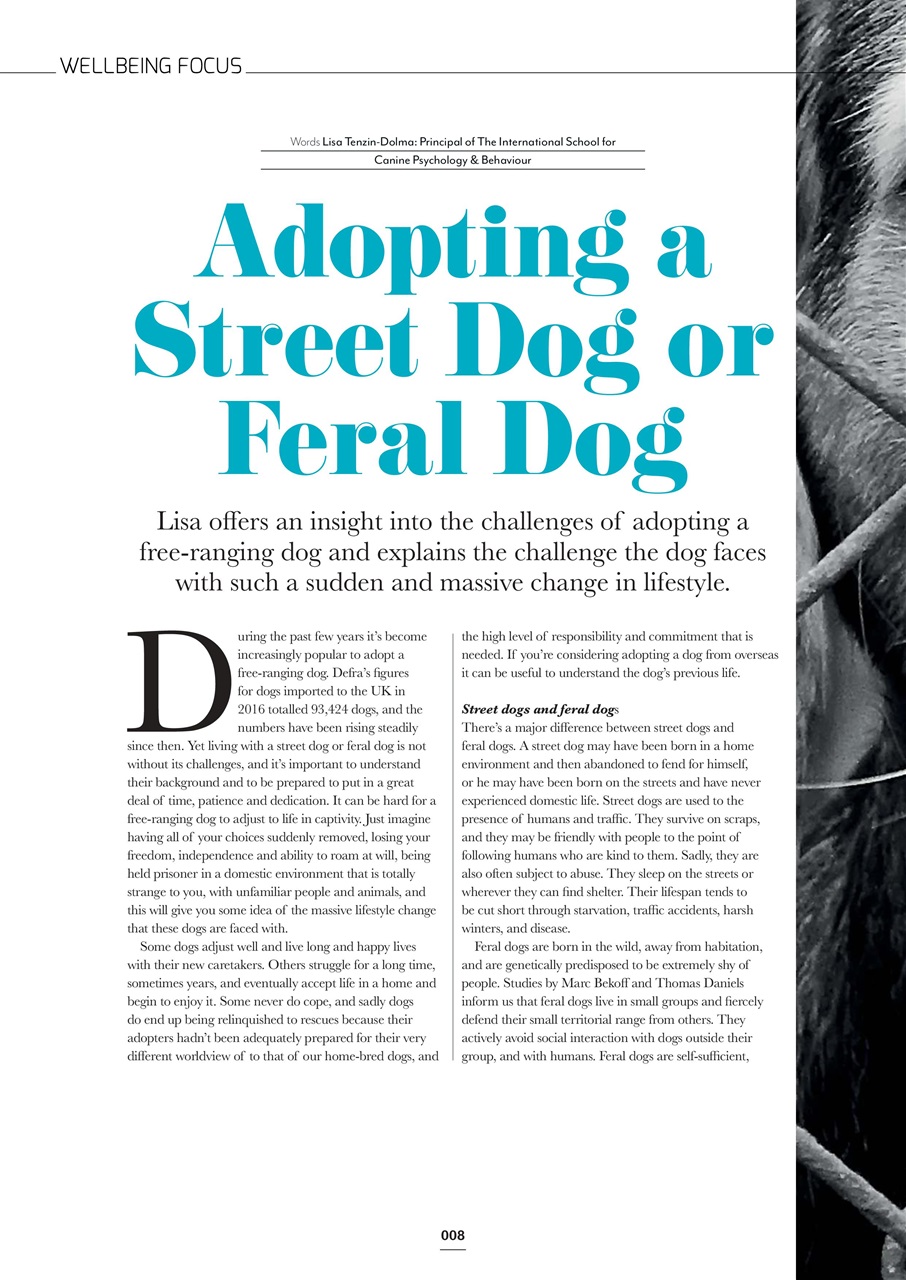 WELLBEING FOCUS

Words Lisa Tenzin-Dolma: Principal of The International School for Canine Psychology & Behaviour

Adopting a Street Dog or Feral Dog

Lisa offers an insight into the challenges of adopting a free-ranging dog and explains the challenge the dog faces with such a sudden and massive change in lifestyle.

During the past few years it's become increasingly popular to adopt a free-ranging dog. Defra's figures for dogs imported to the UK in 2016 totalled 93,424 dogs, and the numbers have been rising steadily since then. Yet living with a street dog or feral dog is not without its challenges, and it's important to understand their background and to be prepared to put in a great deal of time, patience and dedication. It can be hard for a free-ranging dog to adjust to life in captivity. Just imagine having all of your choices suddenly removed, losing your freedom, independence and ability to roam at will, being held prisoner in a domestic environment that is totally strange to you, with unfamiliar people and animals, and this will give you some idea of the massive lifestyle change that these dogs are faced with.

Some dogs adjust well and live long and happy lives with their new caretakers. Others struggle for a long time, sometimes years, and eventually accept life in a home and begin to enjoy it. Some never do cope, and sadly dogs do end up being relinquished to rescues because their adopters hadn't been adequately prepared for their very different worldview of to that of our home-bred dogs, and the high level of responsibility and commitment that is needed. If you're considering adopting a dog from overseas it can be useful to understand the dog's previous life.

Street dogs and feral dogs

There's a major difference between street dogs and feral dogs. A street dog may have been born in a home environment and then abandoned to fend for himself, or he may have been born on the streets and have never experienced domestic life. Street dogs are used to the presence of humans and traffic. They survive on scraps, and they may be friendly with people to the point of following humans who are kind to them. Sadly, they are also often subject to abuse. They sleep on the streets or wherever they can find shelter. Their lifespan tends to be cut short through starvation, traffic accidents, harsh winters, and disease.

Feral dogs are born in the wild, away from habitation, and are genetically predisposed to be extremely shy of people. Studies by Marc Bekoff and Thomas Daniels inform us that feral dogs live in small groups and fiercely defend their small territorial range from others. They actively avoid social interaction with dogs outside their group, and with humans. Feral dogs are self-sufficient,

008